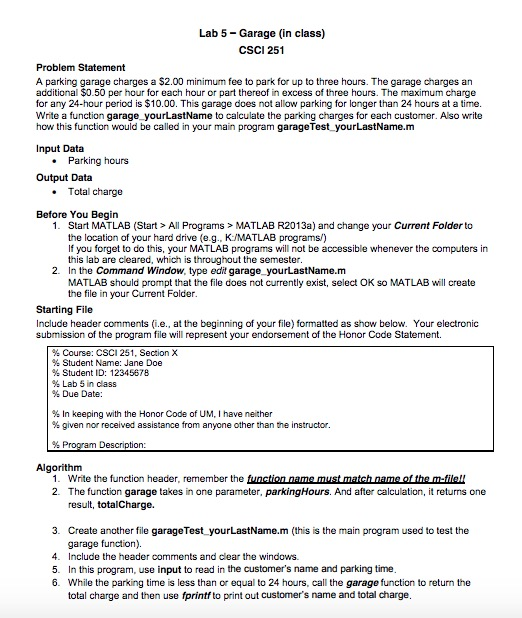 Lab 5 – Garage (in class)
CSCI 251

Problem Statement
A parking garage charges a $2.00 minimum fee to park for up to three hours. The garage charges an additional $0.50 per hour for each hour or part thereof in excess of three hours. The maximum charge for any 24-hour period is $10.00. This garage does not allow parking for longer than 24 hours at a time. Write a function garage_yourLastName to calculate the parking charges for each customer. Also write how this function would be called in your main program garageTest_yourLastName.m

Input Data
• Parking hours

Output Data
• Total charge

Before You Begin
1. Start MATLAB (Start > All Programs > MATLAB R2013a) and change your Current Folder to the location of your hard drive (e.g., K:/MATLAB programs/)
If you forget to do this, your MATLAB programs will not be accessible whenever the computers in this lab are cleared, which is throughout the semester.
2. In the Command Window, type edit garage_yourLastName.m
MATLAB should prompt that the file does not currently exist, select OK so MATLAB will create the file in your Current Folder.

Starting File
Include header comments (i.e., at the beginning of your file) formatted as show below. Your electronic submission of the program file will represent your endorsement of the Honor Code Statement.

% Course: CSCI 251, Section X
% Student Name: Jane Doe
% Student ID: 12345678
% Lab 5 in class
% Due Date:

% In keeping with the Honor Code of UM, I have neither
% given nor received assistance from anyone other than the instructor.

% Program Description:

Algorithm
1. Write the function header, remember the function name must match name of the m-file!!
2. The function garage takes in one parameter, parkingHours. And after calculation, it returns one result, totalCharge.

3. Create another file garageTest_yourLastName.m (this is the main program used to test the garage function).
4. Include the header comments and clear the windows.
5. In this program, use input to read in the customer's name and parking time.
6. While the parking time is less than or equal to 24 hours, call the garage function to return the total charge and then use fprintf to print out customer's name and total charge.